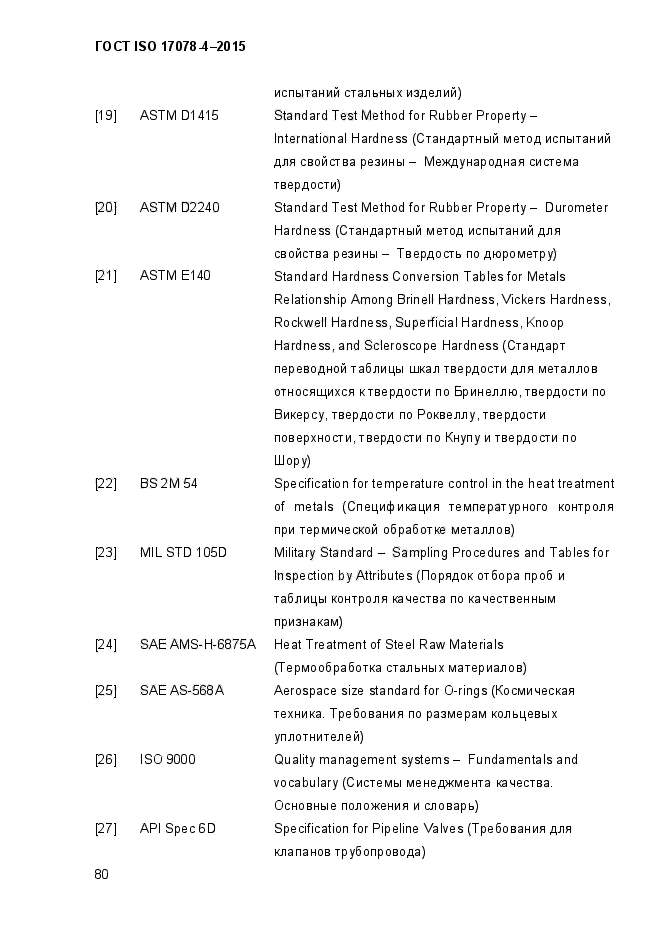 ГОСТ ISO 17078-4–2015

| | | |
|---|---|---|
| | | испытаний стальных изделий) |
| [19] | ASTM D1415 | Standard Test Method for Rubber Property – International Hardness (Стандартный метод испытаний для свойства резины – Международная система твердости) |
| [20] | ASTM D2240 | Standard Test Method for Rubber Property – Durometer Hardness (Стандартный метод испытаний для свойства резины – Твердость по дюрометру) |
| [21] | ASTM E140 | Standard Hardness Conversion Tables for Metals Relationship Among Brinell Hardness, Vickers Hardness, Rockwell Hardness, Superficial Hardness, Knoop Hardness, and Scleroscope Hardness (Стандарт переводной таблицы шкал твердости для металлов относящихся к твердости по Бринеллю, твердости по Викерсу, твердости по Роквеллу, твердости поверхности, твердости по Кнупу и твердости по Шору) |
| [22] | BS 2M 54 | Specification for temperature control in the heat treatment of metals (Спецификация температурного контроля при термической обработке металлов) |
| [23] | MIL STD 105D | Military Standard – Sampling Procedures and Tables for Inspection by Attributes (Порядок отбора проб и таблицы контроля качества по качественным признакам) |
| [24] | SAE AMS-H-6875A | Heat Treatment of Steel Raw Materials (Термообработка стальных материалов) |
| [25] | SAE AS-568A | Aerospace size standard for O-rings (Космическая техника. Требования по размерам кольцевых уплотнителей) |
| [26] | ISO 9000 | Quality management systems – Fundamentals and vocabulary (Системы менеджмента качества. Основные положения и словарь) |
| [27] | API Spec 6D | Specification for Pipeline Valves (Требования для клапанов трубопровода) |

80